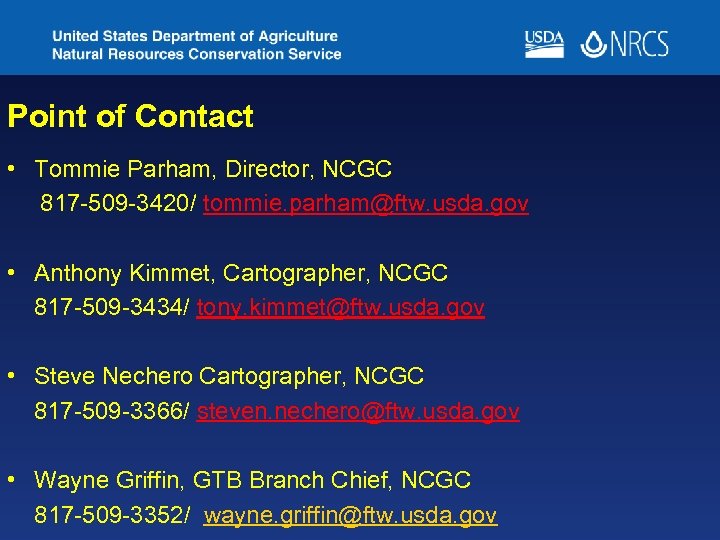 United States Department of Agriculture
Natural Resources Conservation Service

USDA NRCS

Point of Contact

• Tommie Parham, Director, NCGC
817-509-3420/ tommie.parham@ftw.usda.gov

• Anthony Kimmet, Cartographer, NCGC
817-509-3434/ tony.kimmet@ftw.usda.gov

• Steve Nechero Cartographer, NCGC
817-509-3366/ steven.nechero@ftw.usda.gov

• Wayne Griffin, GTB Branch Chief, NCGC
817-509-3352/ wayne.griffin@ftw.usda.gov